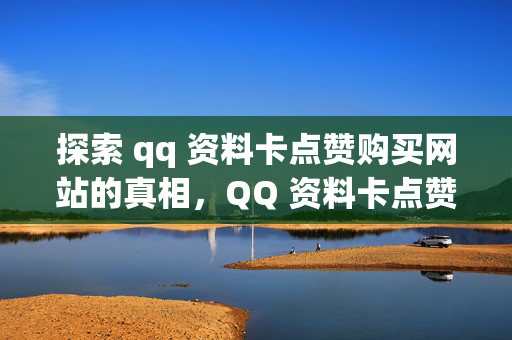 探索 qq 资料卡点赞购买网站的真相，QQ 资料卡点赞